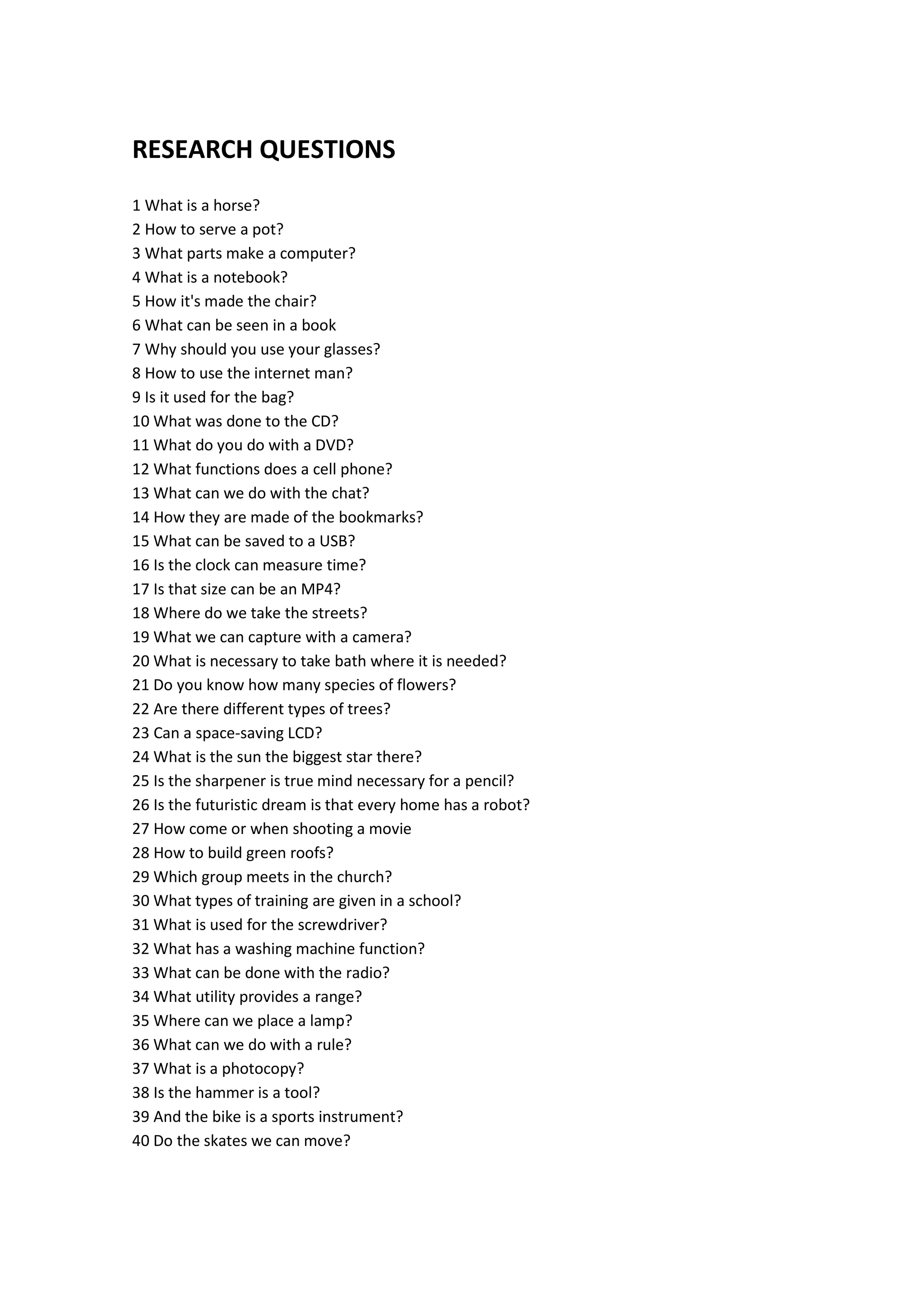 RESEARCH QUESTIONS

1 What is a horse?
2 How to serve a pot?
3 What parts make a computer?
4 What is a notebook?
5 How it's made the chair?
6 What can be seen in a book
7 Why should you use your glasses?
8 How to use the internet man?
9 Is it used for the bag?
10 What was done to the CD?
11 What do you do with a DVD?
12 What functions does a cell phone?
13 What can we do with the chat?
14 How they are made of the bookmarks?
15 What can be saved to a USB?
16 Is the clock can measure time?
17 Is that size can be an MP4?
18 Where do we take the streets?
19 What we can capture with a camera?
20 What is necessary to take bath where it is needed?
21 Do you know how many species of flowers?
22 Are there different types of trees?
23 Can a space-saving LCD?
24 What is the sun the biggest star there?
25 Is the sharpener is true mind necessary for a pencil?
26 Is the futuristic dream is that every home has a robot?
27 How come or when shooting a movie
28 How to build green roofs?
29 Which group meets in the church?
30 What types of training are given in a school?
31 What is used for the screwdriver?
32 What has a washing machine function?
33 What can be done with the radio?
34 What utility provides a range?
35 Where can we place a lamp?
36 What can we do with a rule?
37 What is a photocopy?
38 Is the hammer is a tool?
39 And the bike is a sports instrument?
40 Do the skates we can move?